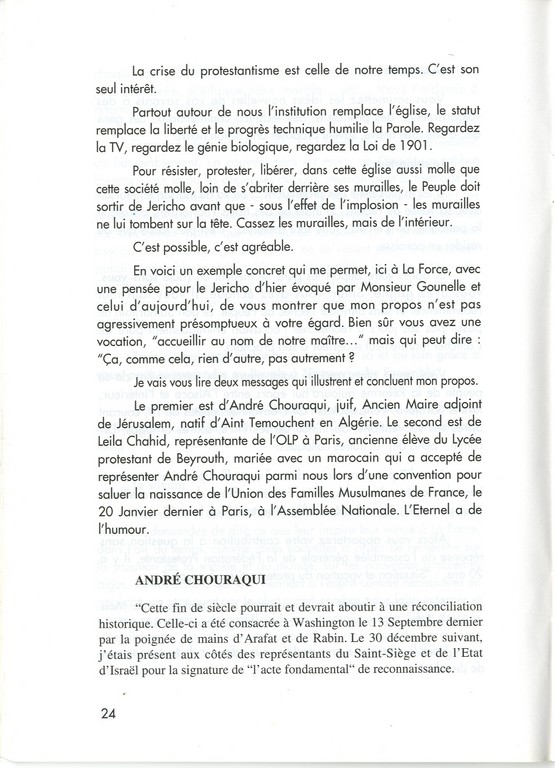 La crise du protestantisme est celle de notre temps. C'est son seul intérêt.

Partout autour de nous l'institution remplace l'église, le statut remplace la liberté et le progrès technique humilie la Parole. Regardez la TV, regardez le génie biologique, regardez la Loi de 1901.

Pour résister, protester, libérer, dans cette église aussi molle que cette société molle, loin de s'abriter derrière ses murailles, le Peuple doit sortir de Jericho avant que - sous l'effet de l'implosion - les murailles ne lui tombent sur la tête. Cassez les murailles, mais de l'intérieur.

C'est possible, c'est agréable.

En voici un exemple concret qui me permet, ici à La Force, avec une pensée pour le Jericho d'hier évoqué par Monsieur Gounelle et celui d'aujourd'hui, de vous montrer que mon propos n'est pas agressivement présomptueux à votre égard. Bien sûr vous avez une vocation, "accueillir au nom de notre maître..." mais qui peut dire : "Ça, comme cela, rien d'autre, pas autrement ?

Je vais vous lire deux messages qui illustrent et concluent mon propos.

Le premier est d'André Chouraqui, juif, Ancien Maire adjoint de Jérusalem, natif d'Aint Temouchent en Algérie. Le second est de Leila Chahid, représentante de l'OLP à Paris, ancienne élève du Lycée protestant de Beyrouth, mariée avec un marocain qui a accepté de représenter André Chouraqui parmi nous lors d'une convention pour saluer la naissance de l'Union des Familles Musulmanes de France, le 20 Janvier dernier à Paris, à l'Assemblée Nationale. L'Eternel a de l'humour.

ANDRÉ CHOURAQUI

"Cette fin de siècle pourrait et devrait aboutir à une réconciliation historique. Celle-ci a été consacrée à Washington le 13 Septembre dernier par la poignée de mains d'Arafat et de Rabin. Le 30 décembre suivant, j'étais présent aux côtés des représentants du Saint-Siège et de l'Etat d'Israël pour la signature de "l'acte fondamental" de reconnaissance.

24